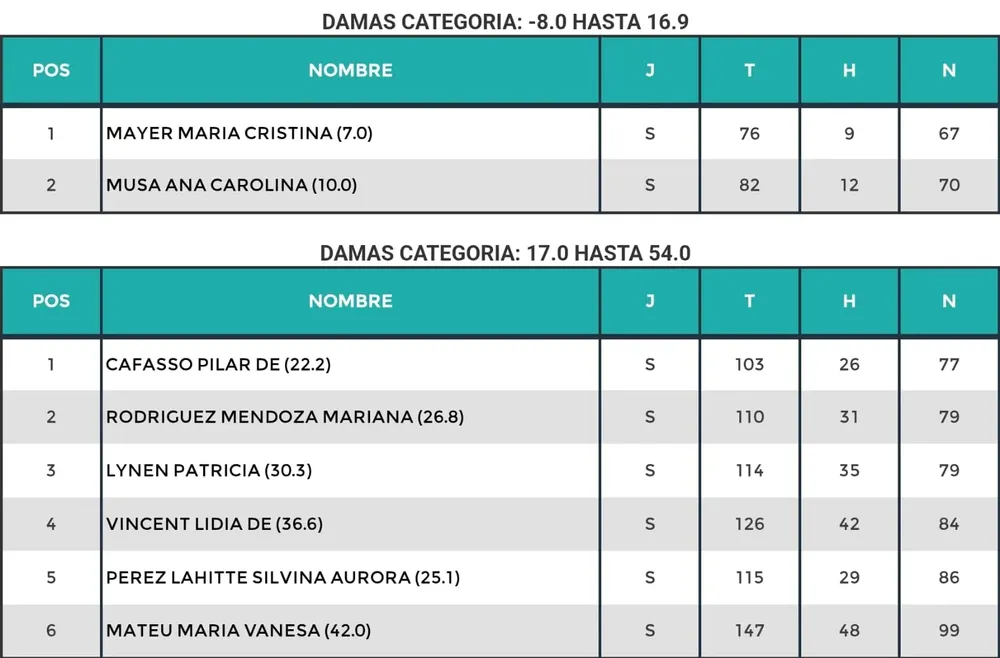 DAMAS CATEGORIA: -8.0 HASTA 16.9

| POS | NOMBRE | J | T | H | N |
|---|---|---|---|---|---|
| 1 | MAYER MARIA CRISTINA (7.0) | S | 76 | 9 | 67 |
| 2 | MUSA ANA CAROLINA (10.0) | S | 82 | 12 | 70 |

DAMAS CATEGORIA: 17.0 HASTA 54.0

| POS | NOMBRE | J | T | H | N |
|---|---|---|---|---|---|
| 1 | CAFASSO PILAR DE (22.2) | S | 103 | 26 | 77 |
| 2 | RODRIGUEZ MENDOZA MARIANA (26.8) | S | 110 | 31 | 79 |
| 3 | LYNEN PATRICIA (30.3) | S | 114 | 35 | 79 |
| 4 | VINCENT LIDIA DE (36.6) | S | 126 | 42 | 84 |
| 5 | PEREZ LAHITTE SILVINA AURORA (25.1) | S | 115 | 29 | 86 |
| 6 | MATEU MARIA VANESA (42.0) | S | 147 | 48 | 99 |